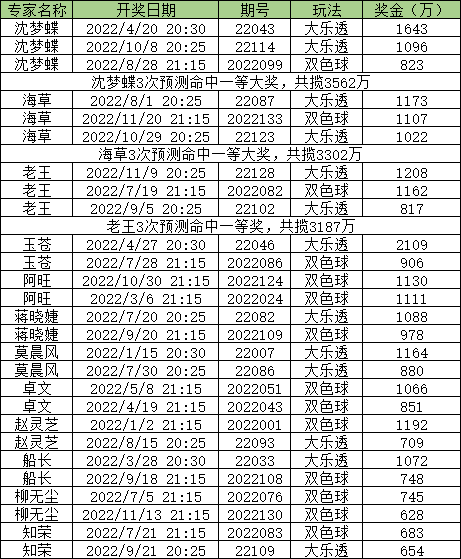 | 专家名称 | 开奖日期 | 期号 | 玩法 | 奖金（万） |
|---|---|---|---|---|
| 沈梦蝶 | 2022/4/20 20:30 | 22043 | 大乐透 | 1643 |
| 沈梦蝶 | 2022/10/8 20:25 | 22114 | 大乐透 | 1096 |
| 沈梦蝶 | 2022/8/28 21:15 | 2022099 | 双色球 | 823 |
| 沈梦蝶3次预测命中一等大奖，共揽3562万 | | | | |
| 海草 | 2022/8/1 20:25 | 22087 | 大乐透 | 1173 |
| 海草 | 2022/11/20 21:15 | 2022133 | 双色球 | 1107 |
| 海草 | 2022/10/29 20:25 | 22123 | 大乐透 | 1022 |
| 海草3次预测命中一等大奖，共揽3302万 | | | | |
| 老王 | 2022/11/9 20:25 | 22128 | 大乐透 | 1208 |
| 老王 | 2022/7/19 21:15 | 2022082 | 双色球 | 1162 |
| 老王 | 2022/9/5 20:25 | 22102 | 大乐透 | 817 |
| 老王3次预测命中一等奖，共揽3187万 | | | | |
| 玉苍 | 2022/4/27 20:30 | 22046 | 大乐透 | 2109 |
| 玉苍 | 2022/7/28 21:15 | 2022086 | 双色球 | 906 |
| 阿旺 | 2022/10/30 21:15 | 2022124 | 双色球 | 1130 |
| 阿旺 | 2022/3/6 21:15 | 2022024 | 双色球 | 1111 |
| 蒋晓婕 | 2022/7/20 20:25 | 22082 | 大乐透 | 1088 |
| 蒋晓婕 | 2022/9/20 21:15 | 2022109 | 双色球 | 978 |
| 莫晨风 | 2022/1/15 20:30 | 22007 | 大乐透 | 1164 |
| 莫晨风 | 2022/7/30 20:25 | 22086 | 大乐透 | 880 |
| 卓文 | 2022/5/8 21:15 | 2022051 | 双色球 | 1066 |
| 卓文 | 2022/4/19 21:15 | 2022043 | 双色球 | 851 |
| 赵灵芝 | 2022/1/2 21:15 | 2022001 | 双色球 | 1192 |
| 赵灵芝 | 2022/8/15 20:25 | 22093 | 大乐透 | 709 |
| 船长 | 2022/3/28 20:30 | 22033 | 大乐透 | 1072 |
| 船长 | 2022/9/18 21:15 | 2022108 | 双色球 | 748 |
| 柳无尘 | 2022/7/5 21:15 | 2022076 | 双色球 | 745 |
| 柳无尘 | 2022/11/13 21:15 | 2022130 | 双色球 | 628 |
| 知荣 | 2022/7/21 21:15 | 2022083 | 双色球 | 683 |
| 知荣 | 2022/9/21 20:25 | 22109 | 大乐透 | 654 |